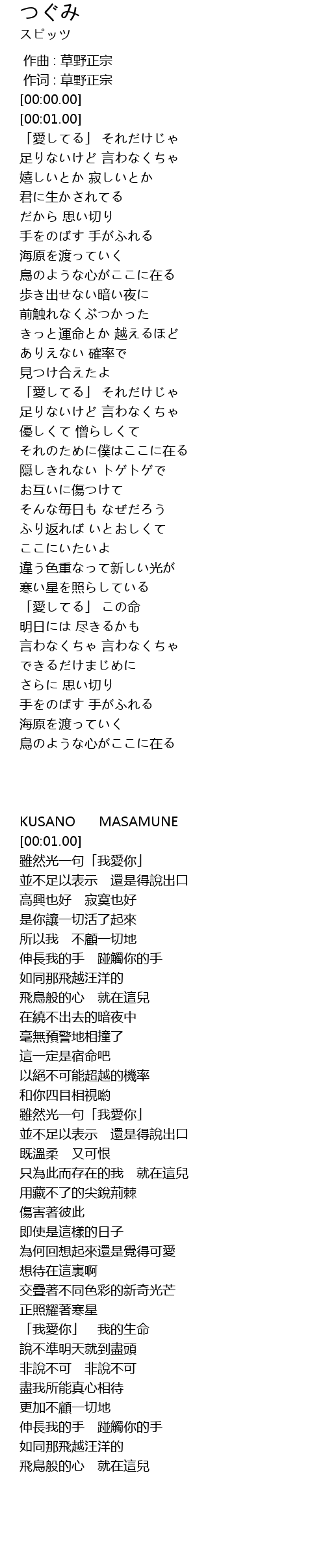 つぐみ
スピッツ

作曲 : 草野正宗
作词 : 草野正宗
[00:00.00]
[00:01.00]
「愛してる」 それだけじゃ
足りないけど 言わなくちゃ
嬉しいとか 寂しいとか
君に生かされてる
だから 思い切り
手をのばす 手がふれる
海原を渡っていく
鳥のような心がここに在る
歩き出せない暗い夜に
前触れなくぶつかった
きっと運命とか 越えるほど
ありえない 確率で
見つけ合えたよ
「愛してる」 それだけじゃ
足りないけど 言わなくちゃ
優しくて 憎らしくて
それのために僕はここに在る
隠しきれない トゲトゲで
お互いに傷つけて
そんな毎日も なぜだろう
ふり返れば いとおしくて
ここにいたいよ
違う色重なって新しい光が
寒い星を照らしている
「愛してる」 この命
明日には 尽きるかも
言わなくちゃ 言わなくちゃ
できるだけまじめに
さらに 思い切り
手をのばす 手がふれる
海原を渡っていく
鳥のような心がここに在る

KUSANO MASAMUNE
[00:01.00]
雖然光一句「我愛你」
並不足以表示 還是得說出口
高興也好 寂寞也好
是你讓一切活了起來
所以我 不顧一切地
伸長我的手 踫觸你的手
如同那飛越汪洋的
飛鳥般的心 就在這兒
在繞不出去的暗夜中
毫無預警地相撞了
這一定是宿命吧
以絕不可能超越的機率
和你四目相視喲
雖然光一句「我愛你」
並不足以表示 還是得說出口
既溫柔 又可恨
只為此而存在的我 就在這兒
用藏不了的尖銳荊棘
傷害著彼此
即使是這樣的日子
為何回想起來還是覺得可愛
想待在這裏啊
交疊著不同色彩的新奇光芒
正照耀著寒星
「我愛你」 我的生命
說不準明天就到盡頭
非說不可 非說不可
盡我所能真心相待
更加不顧一切地
伸長我的手 踫觸你的手
如同那飛越汪洋的
飛鳥般的心 就在這兒